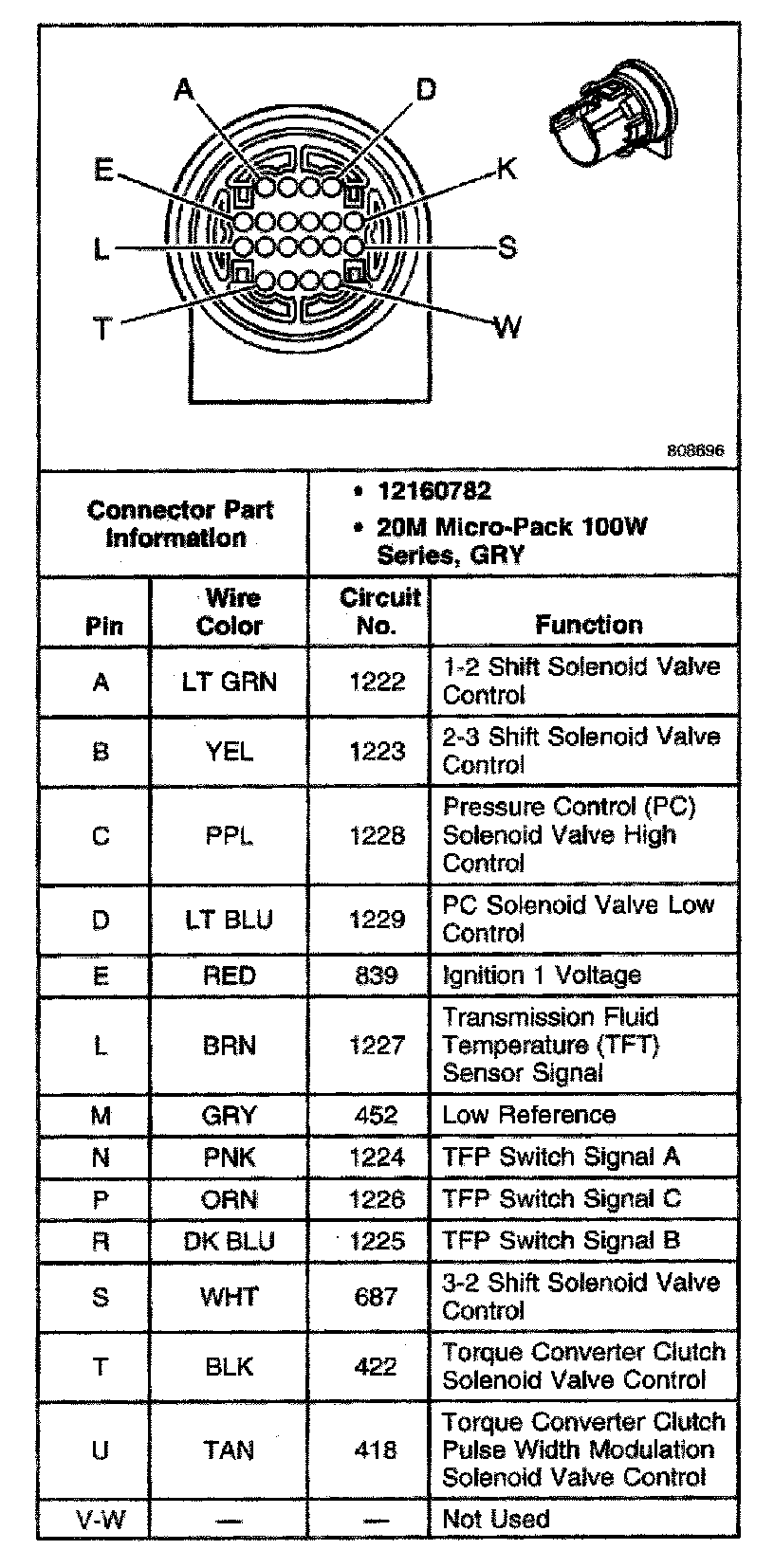 A
D
E
K
L
S
T
W

808696

| Connector Part Information | • 12160782 • 20M Micro-Pack 100W Series, GRY |
|---|---|

| Pin | Wire Color | Circuit No. | Function |
|---|---|---|---|
| A | LT GRN | 1222 | 1-2 Shift Solenoid Valve Control |
| B | YEL | 1223 | 2-3 Shift Solenoid Valve Control |
| C | PPL | 1228 | Pressure Control (PC) Solenoid Valve High Control |
| D | LT BLU | 1229 | PC Solenoid Valve Low Control |
| E | RED | 839 | Ignition 1 Voltage |
| L | BRN | 1227 | Transmission Fluid Temperature (TFT) Sensor Signal |
| M | GRY | 452 | Low Reference |
| N | PNK | 1224 | TFP Switch Signal A |
| P | ORN | 1226 | TFP Switch Signal C |
| R | DK BLU | 1225 | TFP Switch Signal B |
| S | WHT | 687 | 3-2 Shift Solenoid Valve Control |
| T | BLK | 422 | Torque Converter Clutch Solenoid Valve Control |
| U | TAN | 418 | Torque Converter Clutch Pulse Width Modulation Solenoid Valve Control |
| V-W | — | — | Not Used |